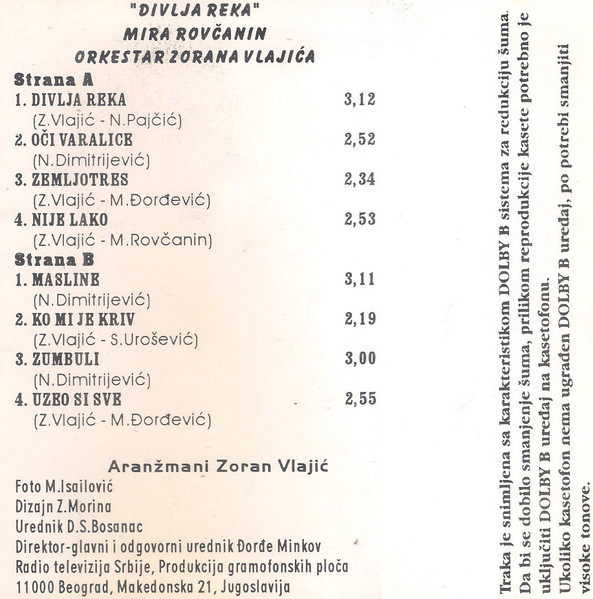 "DIVLJA REKA"
MIRA ROVČANIN
ORKESTAR ZORANA VLAJIĆA

Strana A
1. DIVLJA REKA 3,12
(Z.Vlajić - N.Pajčić)
2. OČI VARALICE 2,52
(N.Dimitrijević)
3. ZEMLJOTRES 2,34
(Z.Vlajić - M.Đorđević)
4. NIJE LAKO 2,53
(Z.Vlajić - M.Rovčanin)

Strana B
1. MASLINE 3,11
(N.Dimitrijević)
2. KO MI JE KRIV 2,19
(Z.Vlajić - S.Urošević)
3. ZUMBULI 3,00
(N.Dimitrijević)
4. UZEO SI SVE 2,55
(Z.Vlajić - M.Đorđević)

Aranžmani Zoran Vlajić
Foto M.Isailović
Dizajn Z.Morina
Urednik D.S.Bosanac
Direktor-glavni i odgovorni urednik Đorđe Minkov
Radio televizija Srbije, Produkcija gramofonskih ploča
11000 Beograd, Makedonska 21, Jugoslavija

Traka je snimljena sa karakteristikom DOLBY B sistema za redukciju šuma. Da bi se dobilo smanjenje šuma, prilikom reprodukcije kasete potrebno je uključiti DOLBY B uređaj na kasetofonu.
Ukoliko kasetofon nema ugrađen DOLBY B uređaj, po potrebi smanjiti visoke tonove.